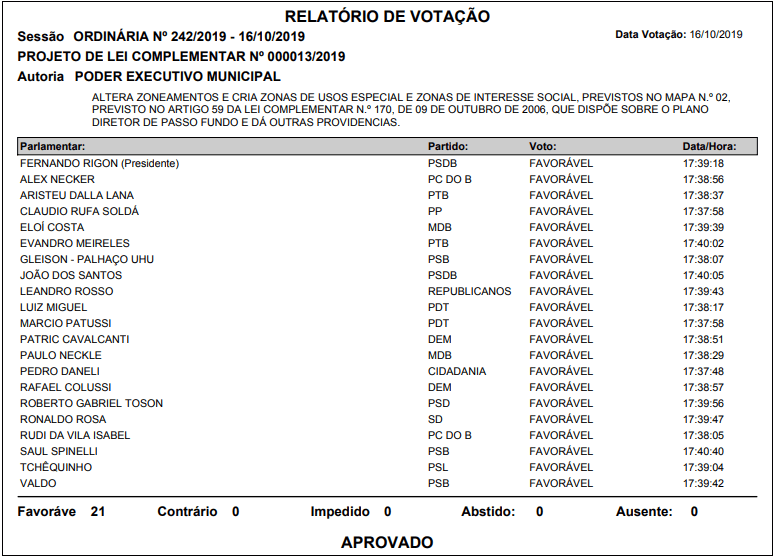 RELATÓRIO DE VOTAÇÃO

Sessão ORDINÁRIA Nº 242/2019 - 16/10/2019

Data Votação: 16/10/2019

PROJETO DE LEI COMPLEMENTAR Nº 000013/2019

Autoria PODER EXECUTIVO MUNICIPAL

ALTERA ZONEAMENTOS E CRIA ZONAS DE USOS ESPECIAL E ZONAS DE INTERESSE SOCIAL, PREVISTOS NO MAPA N.º 02, PREVISTO NO ARTIGO 59 DA LEI COMPLEMENTAR N.º 170, DE 09 DE OUTUBRO DE 2006, QUE DISPÕE SOBRE O PLANO DIRETOR DE PASSO FUNDO E DÁ OUTRAS PROVIDENCIAS.

| Parlamentar: | Partido: | Voto: | Data/Hora: |
|---|---|---|---|
| FERNANDO RIGON (Presidente) | PSDB | FAVORÁVEL | 17:39:18 |
| ALEX NECKER | PC DO B | FAVORÁVEL | 17:38:56 |
| ARISTEU DALLA LANA | PTB | FAVORÁVEL | 17:38:37 |
| CLAUDIO RUFA SOLDÁ | PP | FAVORÁVEL | 17:37:58 |
| ELOÍ COSTA | MDB | FAVORÁVEL | 17:39:39 |
| EVANDRO MEIRELES | PTB | FAVORÁVEL | 17:40:02 |
| GLEISON - PALHAÇO UHU | PSB | FAVORÁVEL | 17:38:07 |
| JOÃO DOS SANTOS | PSDB | FAVORÁVEL | 17:40:05 |
| LEANDRO ROSSO | REPUBLICANOS | FAVORÁVEL | 17:39:43 |
| LUIZ MIGUEL | PDT | FAVORÁVEL | 17:38:17 |
| MARCIO PATUSSI | PDT | FAVORÁVEL | 17:37:58 |
| PATRIC CAVALCANTI | DEM | FAVORÁVEL | 17:38:51 |
| PAULO NECKLE | MDB | FAVORÁVEL | 17:38:29 |
| PEDRO DANELI | CIDADANIA | FAVORÁVEL | 17:37:48 |
| RAFAEL COLUSSI | DEM | FAVORÁVEL | 17:38:57 |
| ROBERTO GABRIEL TOSON | PSD | FAVORÁVEL | 17:39:56 |
| RONALDO ROSA | SD | FAVORÁVEL | 17:39:47 |
| RUDI DA VILA ISABEL | PC DO B | FAVORÁVEL | 17:38:05 |
| SAUL SPINELLI | PSB | FAVORÁVEL | 17:40:40 |
| TCHÊQUINHO | PSL | FAVORÁVEL | 17:39:04 |
| VALDO | PSB | FAVORÁVEL | 17:39:42 |

Favoráve 21 Contrário 0 Impedido 0 Abstido: 0 Ausente: 0

APROVADO